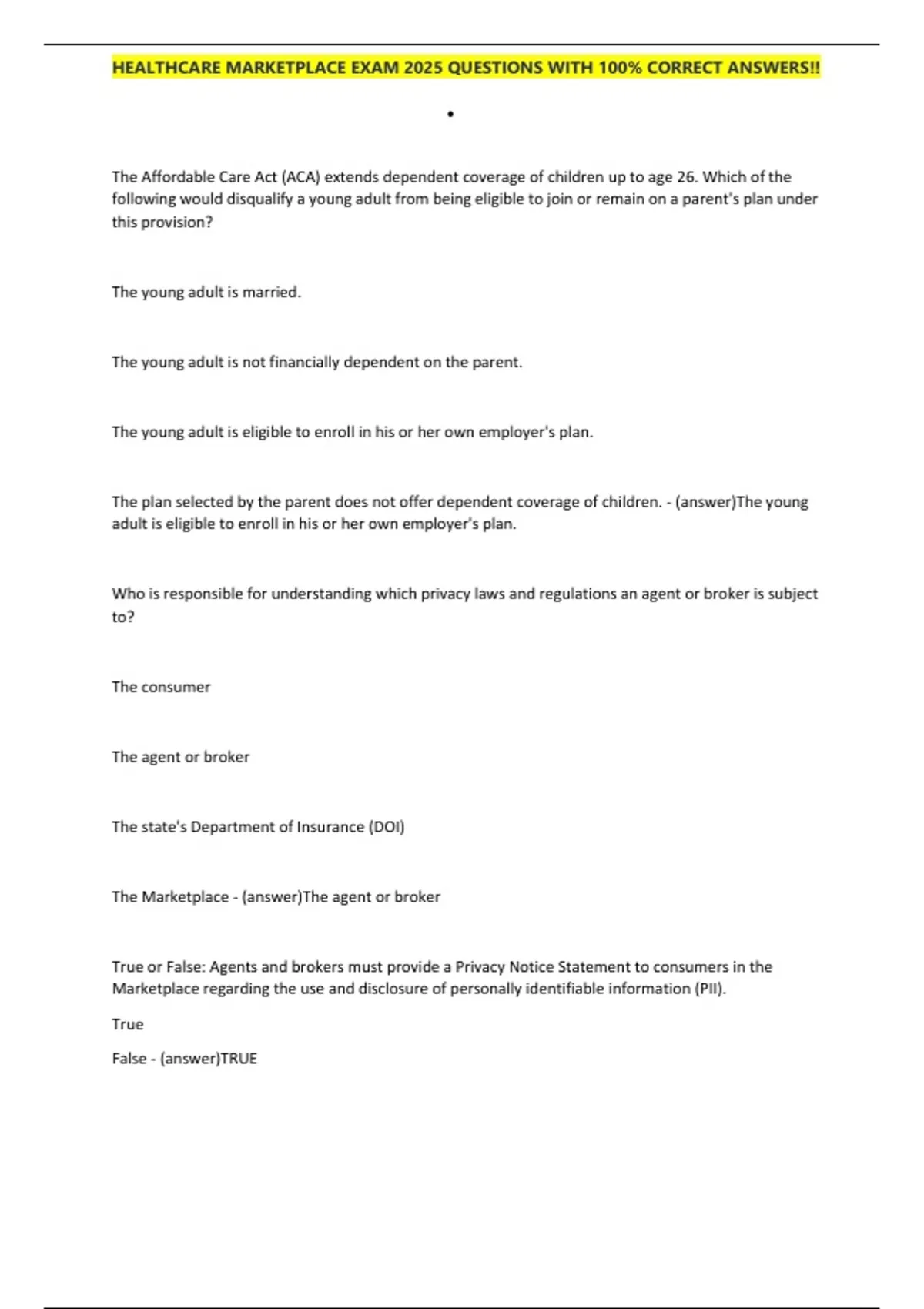 HEALTHCARE MARKETPLACE EXAM 2025 QUESTIONS WITH 100% CORRECT ANSWERS!!

•

The Affordable Care Act (ACA) extends dependent coverage of children up to age 26. Which of the following would disqualify a young adult from being eligible to join or remain on a parent's plan under this provision?

The young adult is married.

The young adult is not financially dependent on the parent.

The young adult is eligible to enroll in his or her own employer's plan.

The plan selected by the parent does not offer dependent coverage of children. - (answer)The young adult is eligible to enroll in his or her own employer's plan.

Who is responsible for understanding which privacy laws and regulations an agent or broker is subject to?

The consumer

The agent or broker

The state's Department of Insurance (DOI)

The Marketplace - (answer)The agent or broker

True or False: Agents and brokers must provide a Privacy Notice Statement to consumers in the Marketplace regarding the use and disclosure of personally identifiable information (PII).

True

False - (answer)TRUE